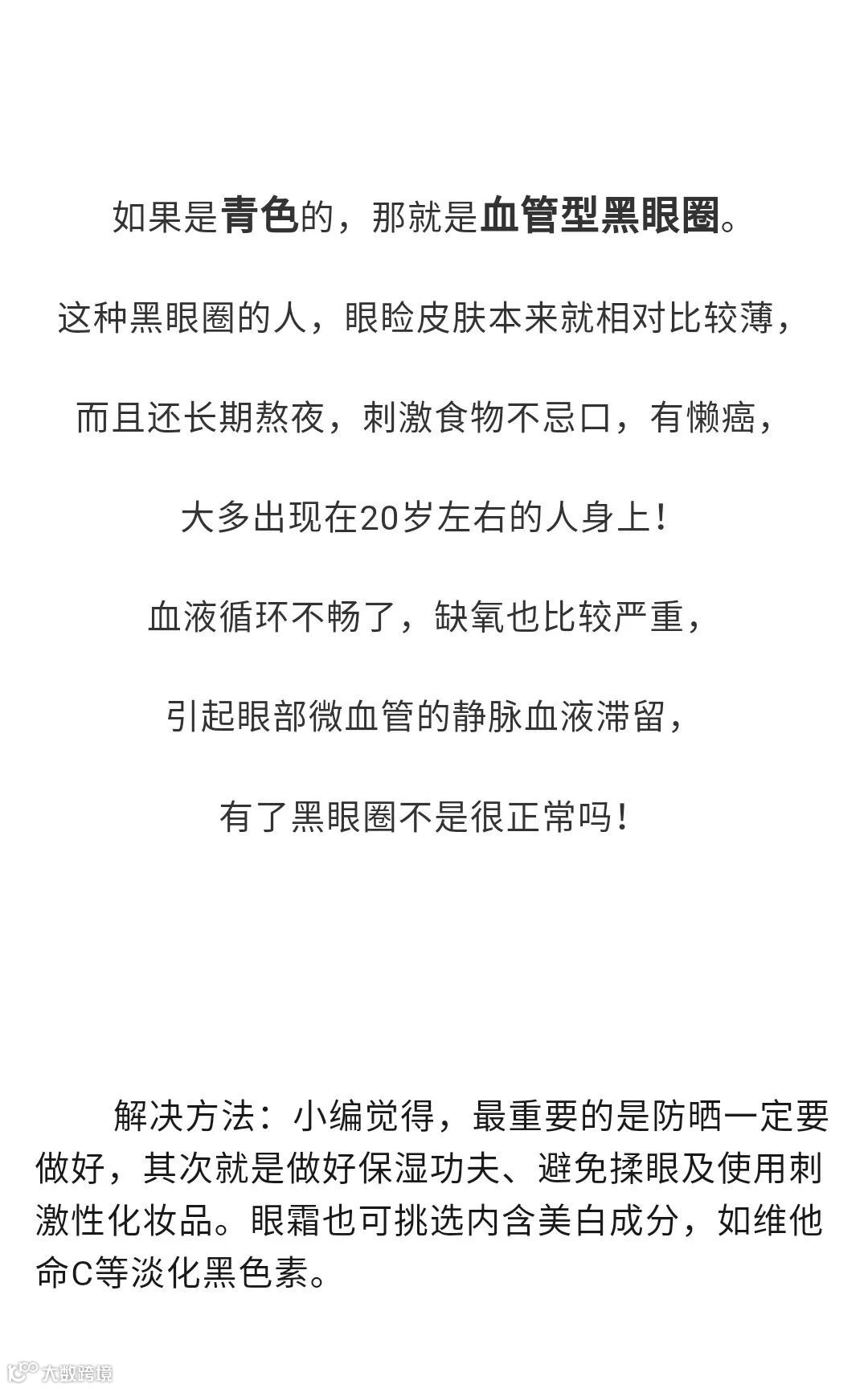 如果是青色的，那就是血管型黑眼圈。

这种黑眼圈的人，眼睑皮肤本来就相对比较薄，

而且还长期熬夜，刺激食物不忌口，有懒癌，

大多出现在20岁左右的人身上！

血液循环不畅了，缺氧也比较严重，

引起眼部微血管的静脉血液滞留，

有了黑眼圈不是很正常吗！

解决方法：小编觉得，最重要的是防晒一定要做好，其次就是做好保湿功夫、避免揉眼及使用刺激性化妆品。眼霜也可挑选内含美白成分，如维他命C等淡化黑色素。

大数跨境